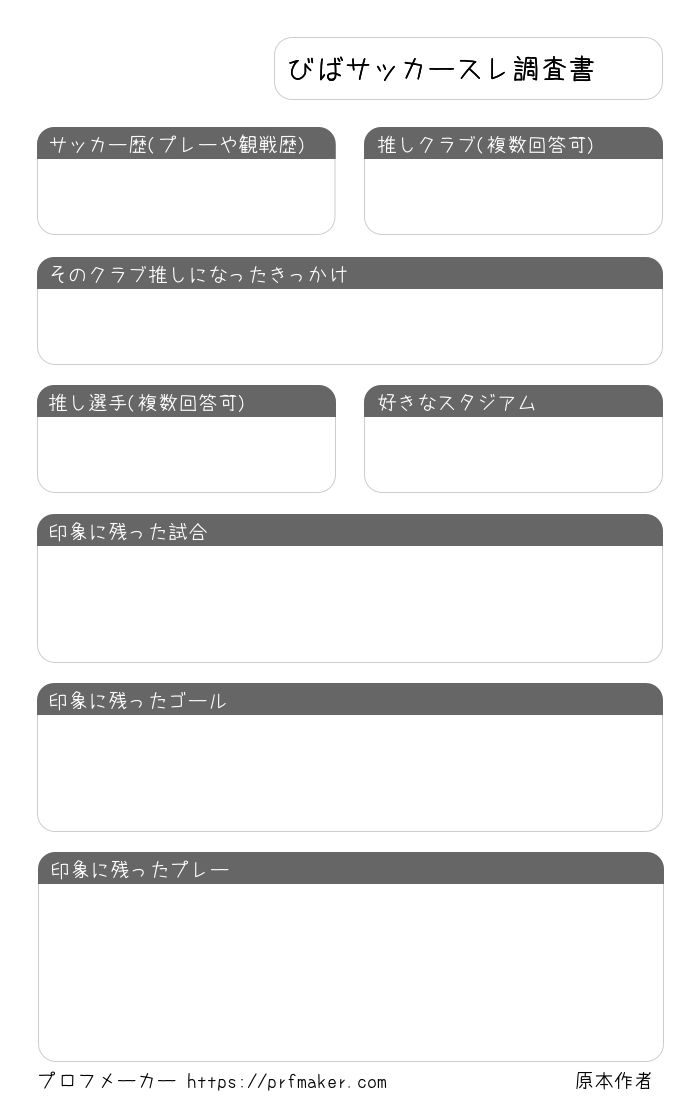 びばサッカースレ調査書

サッカー歴(プレーや観戦歴)

推しクラブ(複数回答可)

そのクラブ推しになったきっかけ

推し選手(複数回答可)

好きなスタジアム

印象に残った試合

印象に残ったゴール

印象に残ったプレー

プロフメーカー https://prfmaker.com

原本作者